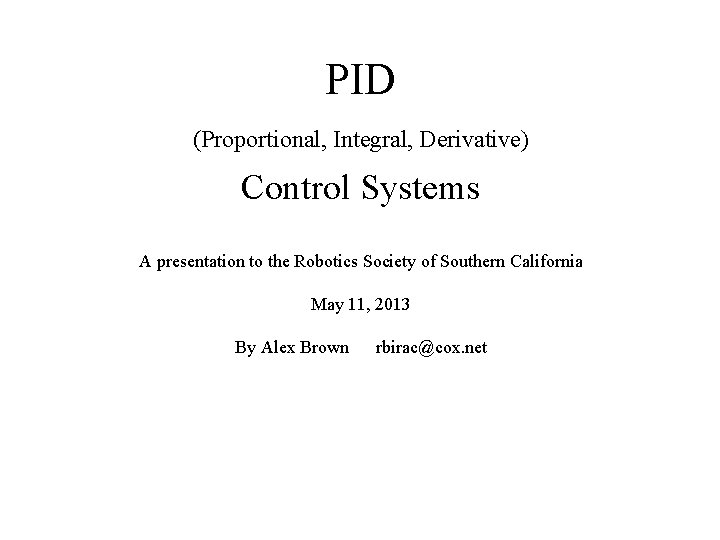 PID

(Proportional, Integral, Derivative)

Control Systems

A presentation to the Robotics Society of Southern California

May 11, 2013

By Alex Brown rbirac@cox.net